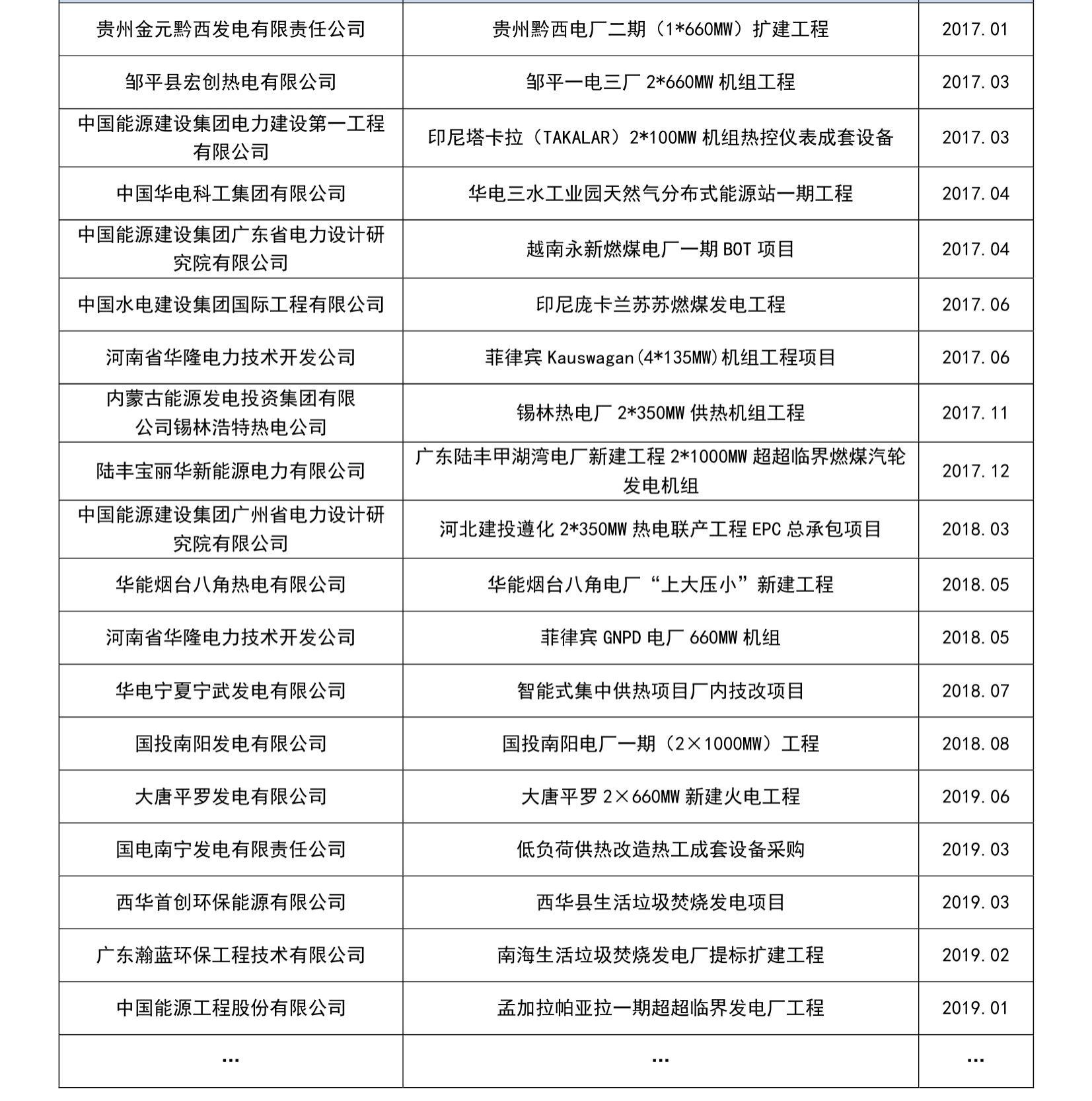 | | | |
|---|---|---|
| 贵州金元黔西发电有限责任公司 | 贵州黔西电厂二期（1*660MW）扩建工程 | 2017.01 |
| 邹平县宏创热电有限公司 | 邹平一电三厂 2*660MW 机组工程 | 2017.03 |
| 中国能源建设集团电力建设第一工程有限公司 | 印尼塔卡拉（TAKALAR）2*100MW 机组热控仪表成套设备 | 2017.03 |
| 中国华电科工集团有限公司 | 华电三水工业园天然气分布式能源站一期工程 | 2017.04 |
| 中国能源建设集团广东省电力设计研究院有限公司 | 越南永新燃煤电厂一期 BOT 项目 | 2017.04 |
| 中国水电建设集团国际工程有限公司 | 印尼庞卡兰苏苏燃煤发电工程 | 2017.06 |
| 河南省华隆电力技术开发公司 | 菲律宾 Kauswagan(4*135MW)机组工程项目 | 2017.06 |
| 内蒙古能源发电投资集团有限公司锡林浩特热电公司 | 锡林热电厂 2*350MW 供热机组工程 | 2017.11 |
| 陆丰宝丽华新能源电力有限公司 | 广东陆丰甲湖湾电厂新建工程 2*1000MW 超超临界燃煤汽轮发电机组 | 2017.12 |
| 中国能源建设集团广州省电力设计研究院有限公司 | 河北建投遵化 2*350MW 热电联产工程 EPC 总承包项目 | 2018.03 |
| 华能烟台八角热电有限公司 | 华能烟台八角电厂“上大压小”新建工程 | 2018.05 |
| 河南省华隆电力技术开发公司 | 菲律宾 GNPD 电厂 660MW 机组 | 2018.05 |
| 华电宁夏宁武发电有限公司 | 智能式集中供热项目厂内技改项目 | 2018.07 |
| 国投南阳发电有限公司 | 国投南阳电厂一期（2×1000MW）工程 | 2018.08 |
| 大唐平罗发电有限公司 | 大唐平罗 2×660MW 新建火电工程 | 2019.06 |
| 国电南宁发电有限责任公司 | 低负荷供热改造热工成套设备采购 | 2019.03 |
| 西华首创环保能源有限公司 | 西华县生活垃圾焚烧发电项目 | 2019.03 |
| 广东瀚蓝环保工程技术有限公司 | 南海生活垃圾焚烧发电厂提标扩建工程 | 2019.02 |
| 中国能源工程股份有限公司 | 孟加拉帕亚拉一期超超临界发电厂工程 | 2019.01 |
| … | … | … |